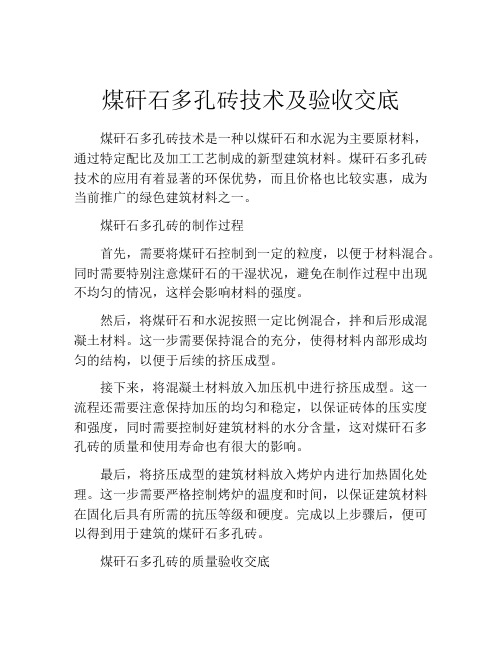 煤矸石多孔砖技术及验收交底

煤矸石多孔砖技术是一种以煤矸石和水泥为主要原材料，通过特定配比及加工工艺制成的新型建筑材料。煤矸石多孔砖技术的应用有着显著的环保优势，而且价格也比较实惠，成为当前推广的绿色建筑材料之一。

煤矸石多孔砖的制作过程

首先，需要将煤矸石控制到一定的粒度，以便于材料混合。同时需要特别注意煤矸石的干湿状况，避免在制作过程中出现不均匀的情况，这样会影响材料的强度。

然后，将煤矸石和水泥按照一定比例混合，拌和后形成混凝土材料。这一步需要保持混合的充分，使得材料内部形成均匀的结构，以便于后续的挤压成型。

接下来，将混凝土材料放入加压机中进行挤压成型。这一流程还需要注意保持加压的均匀和稳定，以保证砖体的压实度和强度，同时需要控制好建筑材料的水分含量，这对煤矸石多孔砖的质量和使用寿命也有很大的影响。

最后，将挤压成型的建筑材料放入烤炉内进行加热固化处理。这一步需要严格控制烤炉的温度和时间，以保证建筑材料在固化后具有所需的抗压等级和硬度。完成以上步骤后，便可以得到用于建筑的煤矸石多孔砖。

煤矸石多孔砖的质量验收交底